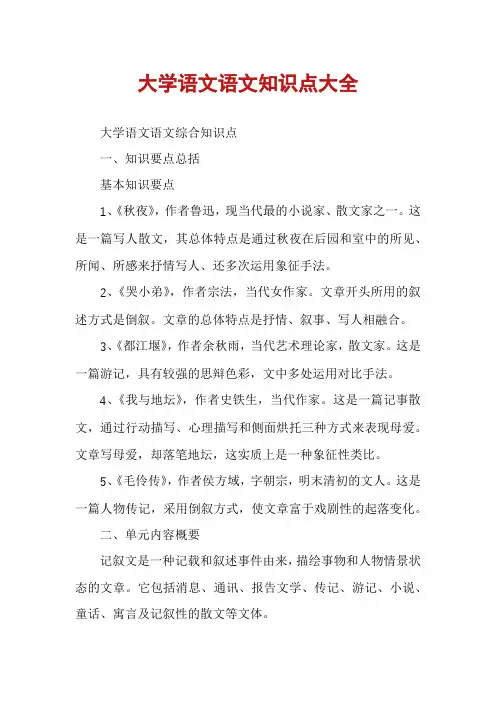 大学语文语文知识点大全

大学语文语文综合知识点

一、知识要点总括

基本知识要点

1、《秋夜》，作者鲁迅，现当代最的小说家、散文家之一。这是一篇写人散文，其总体特点是通过秋夜在后园和室中的所见、所闻、所感来抒情写人、还多次运用象征手法。

2、《哭小弟》，作者宗法，当代女作家。文章开头所用的叙述方式是倒叙。文章的总体特点是抒情、叙事、写人相融合。

3、《都江堰》，作者余秋雨，当代艺术理论家，散文家。这是一篇游记，具有较强的思辩色彩，文中多处运用对比手法。

4、《我与地坛》，作者史铁生，当代作家。这是一篇记事散文，通过行动描写、心理描写和侧面烘托三种方式来表现母爱。文章写母爱，却落笔地坛，这实质上是一种象征性类比。

5、《毛伶传》，作者侯方域，字朝宗，明末清初的文人。这是一篇人物传记，采用倒叙方式，使文章富于戏剧性的起落变化。

二、单元内容概要

记叙文是一种记载和叙述事件由来，描绘事物和人物情景状态的文章。它包括消息、通讯、报告文学、传记、游记、小说、童话、寓言及记叙性的散文等文体。